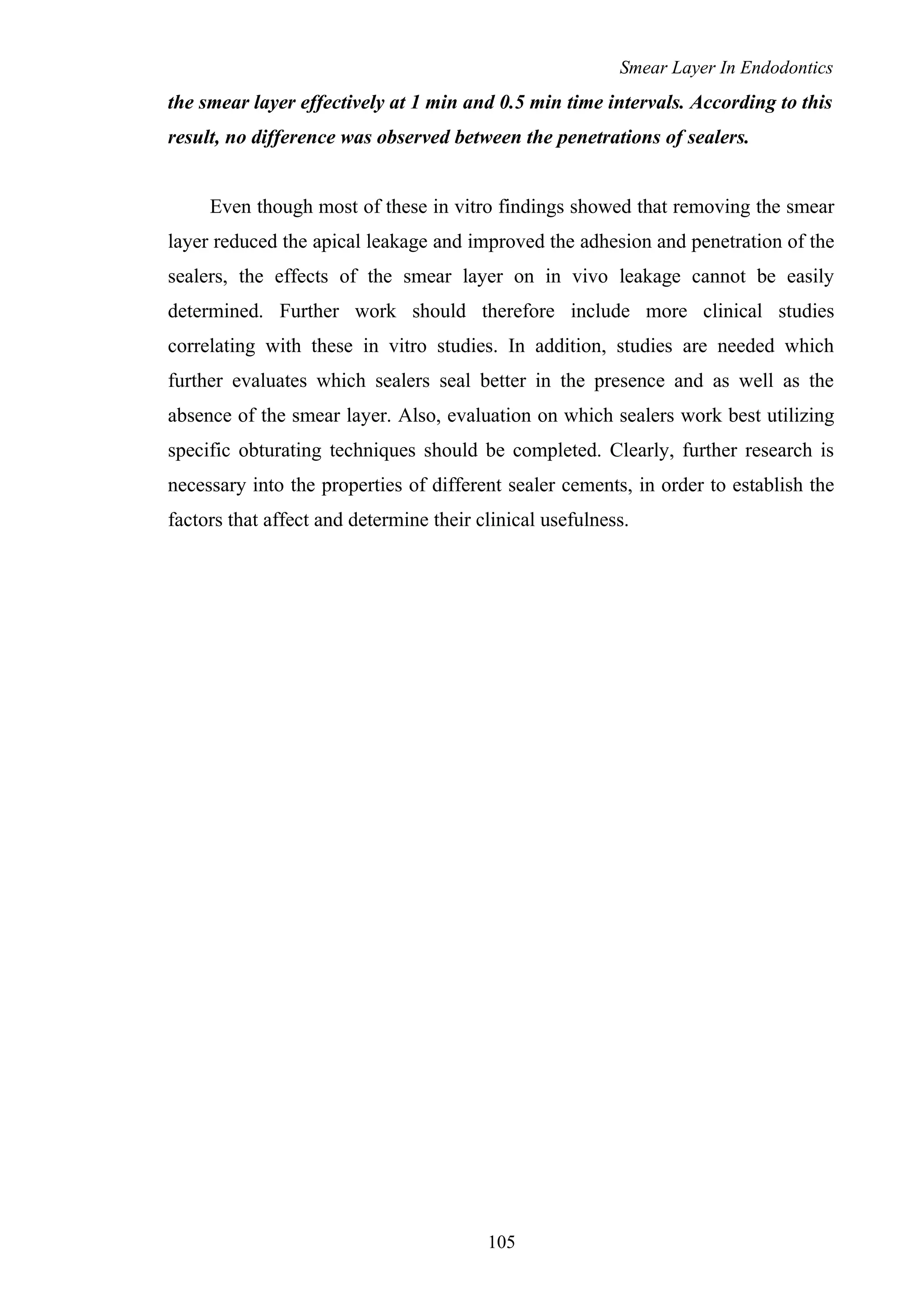 Smear Layer In Endodontics

the smear layer effectively at 1 min and 0.5 min time intervals. According to this result, no difference was observed between the penetrations of sealers.

Even though most of these in vitro findings showed that removing the smear layer reduced the apical leakage and improved the adhesion and penetration of the sealers, the effects of the smear layer on in vivo leakage cannot be easily determined. Further work should therefore include more clinical studies correlating with these in vitro studies. In addition, studies are needed which further evaluates which sealers seal better in the presence and as well as the absence of the smear layer. Also, evaluation on which sealers work best utilizing specific obturating techniques should be completed. Clearly, further research is necessary into the properties of different sealer cements, in order to establish the factors that affect and determine their clinical usefulness.

105